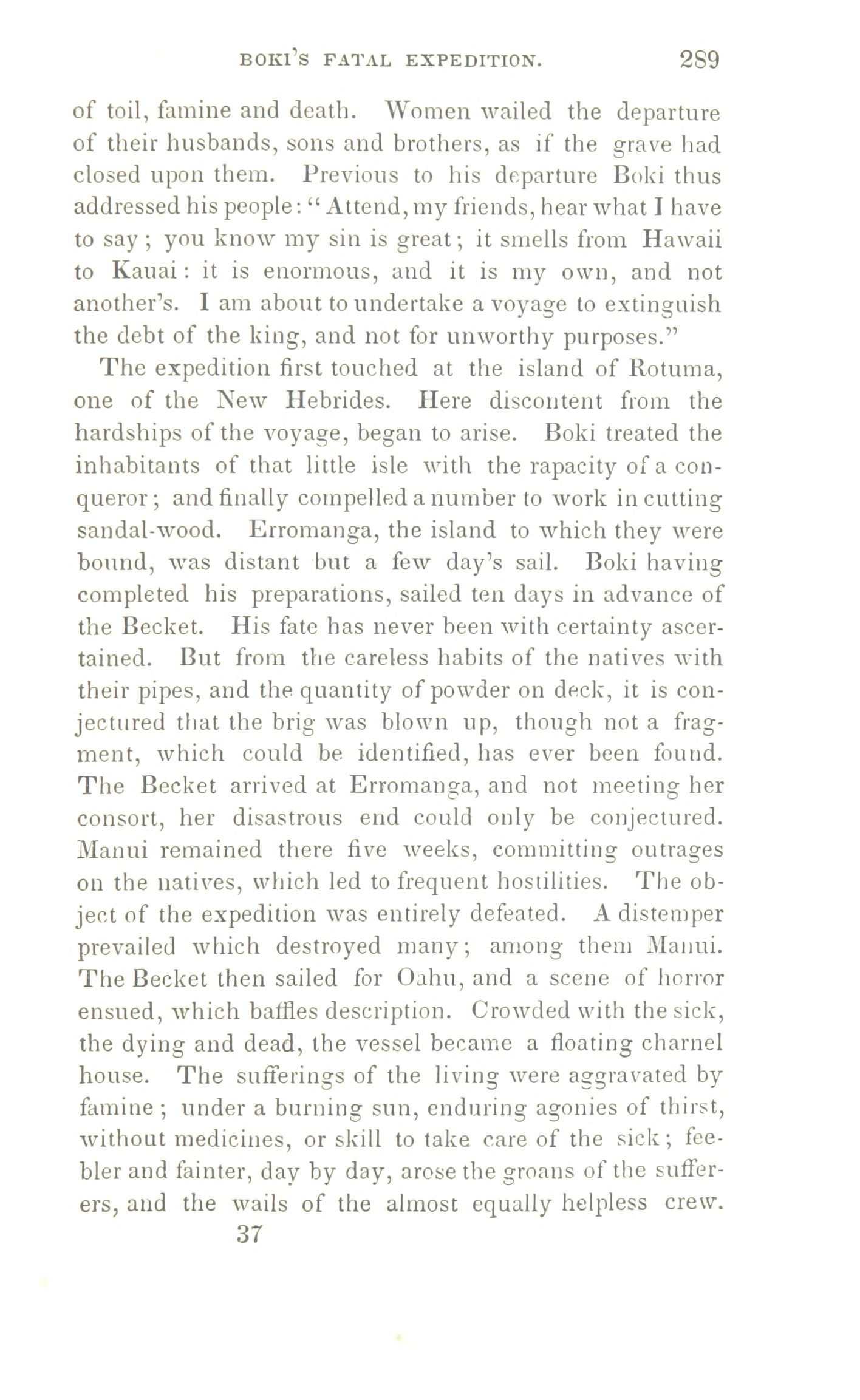 BOKI'S FATAL EXPEDITION. 289

of toil, famine and death. Women wailed the departure of their husbands, sons and brothers, as if the grave had closed upon them. Previous to his departure Boki thus addressed his people: "Attend, my friends, hear what I have to say; you know my sin is great; it smells from Hawaii to Kauai: it is enormous, and it is my own, and not another's. I am about to undertake a voyage to extinguish the debt of the king, and not for unworthy purposes."

The expedition first touched at the island of Rotuma, one of the New Hebrides. Here discontent from the hardships of the voyage, began to arise. Boki treated the inhabitants of that little isle with the rapacity of a conqueror; and finally compelled a number to work in cutting sandal-wood. Erromanga, the island to which they were bound, was distant but a few day's sail. Boki having completed his preparations, sailed ten days in advance of the Becket. His fate has never been with certainty ascertained. But from the careless habits of the natives with their pipes, and the quantity of powder on deck, it is conjectured that the brig was blown up, though not a fragment, which could be identified, has ever been found. The Becket arrived at Erromanga, and not meeting her consort, her disastrous end could only be conjectured. Manui remained there five weeks, committing outrages on the natives, which led to frequent hostilities. The object of the expedition was entirely defeated. A distemper prevailed which destroyed many; among them Manui. The Becket then sailed for Oahu, and a scene of horror ensued, which baffles description. Crowded with the sick, the dying and dead, the vessel became a floating charnel house. The sufferings of the living were aggravated by famine; under a burning sun, enduring agonies of thirst, without medicines, or skill to take care of the sick; feebler and fainter, day by day, arose the groans of the sufferers, and the wails of the almost equally helpless crew.

37